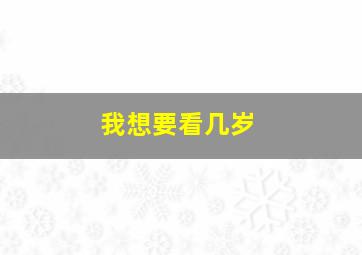 我想要看几岁